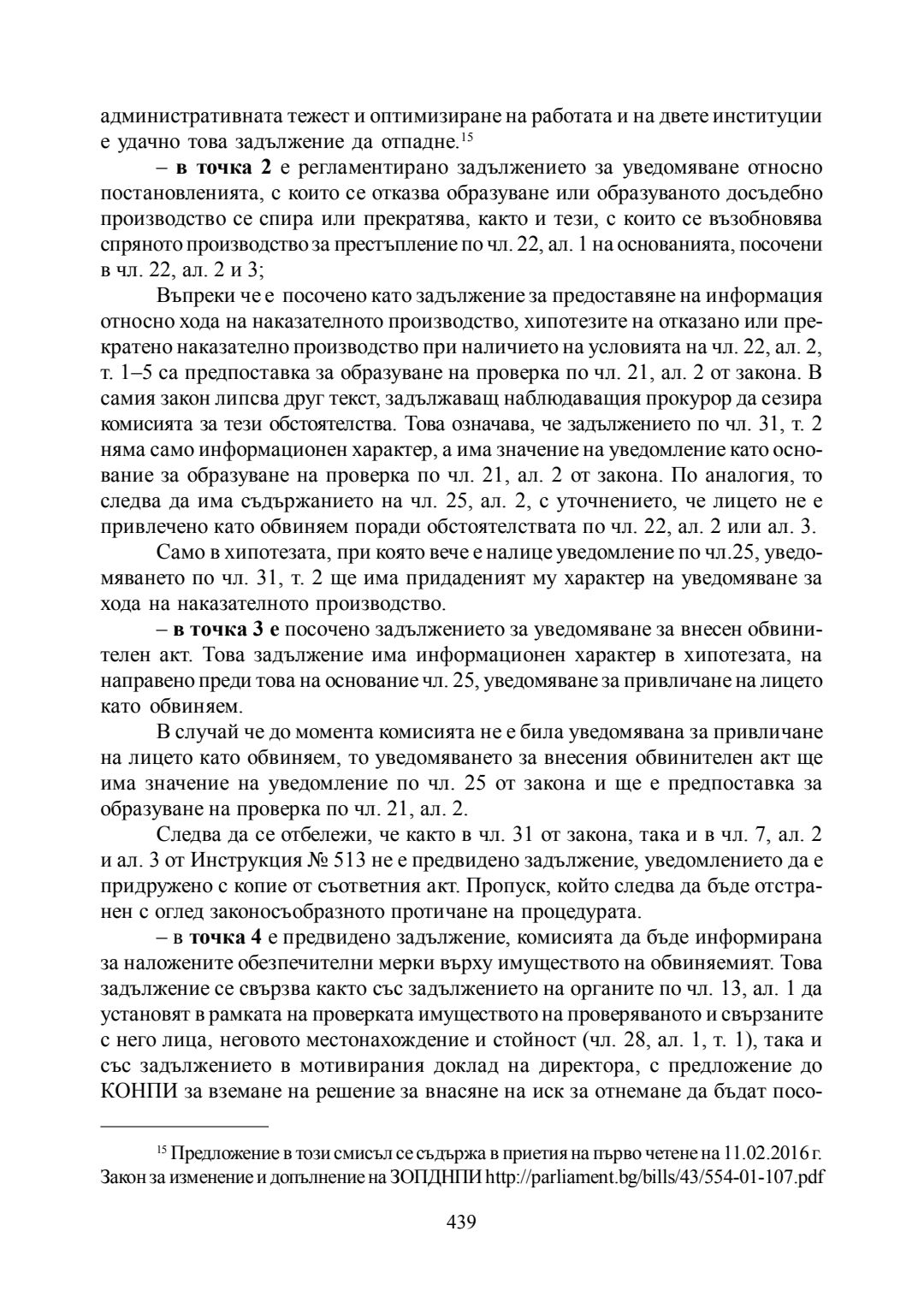 административната тежест и оптимизиране на работата и на двете институции е удачно това задължение да отпадне.$^{15}$

– **в точка 2** е регламентирано задължението за уведомяване относно постановленията, с които се отказва образуване или образуваното досъдебно производство се спира или прекратява, както и тези, с които се възобновява спряното производство за престъпление по чл. 22, ал. 1 на основанията, посочени в чл. 22, ал. 2 и 3;

Въпреки че е посочено като задължение за предоставяне на информация относно хода на наказателното производство, хипотезите на отказано или прекратено наказателно производство при наличието на условията на чл. 22, ал. 2, т. 1–5 са предпоставка за образуване на проверка по чл. 21, ал. 2 от закона. В самия закон липсва друг текст, задължаващ наблюдаващия прокурор да сезира комисията за тези обстоятелства. Това означава, че задължението по чл. 31, т. 2 няма само информационен характер, а има значение на уведомление като основание за образуване на проверка по чл. 21, ал. 2 от закона. По аналогия, то следва да има съдържанието на чл. 25, ал. 2, с уточнението, че лицето не е привлечено като обвиняем поради обстоятелствата по чл. 22, ал. 2 или ал. 3.

Само в хипотезата, при която вече е налице уведомление по чл.25, уведомяването по чл. 31, т. 2 ще има придаденият му характер на уведомяване за хода на наказателното производство.

– **в точка 3 е** посочено задължението за уведомяване за внесен обвинителен акт. Това задължение има информационен характер в хипотезата, на направено преди това на основание чл. 25, уведомяване за привличане на лицето като обвиняем.

В случай че до момента комисията не е била уведомявана за привличане на лицето като обвиняем, то уведомяването за внесения обвинителен акт ще има значение на уведомление по чл. 25 от закона и ще е предпоставка за образуване на проверка по чл. 21, ал. 2.

Следва да се отбележи, че както в чл. 31 от закона, така и в чл. 7, ал. 2 и ал. 3 от Инструкция № 513 не е предвидено задължение, уведомлението да е придружено с копие от съответния акт. Пропуск, който следва да бъде отстранен с оглед законосъобразното протичане на процедурата.

– в **точка 4** е предвидено задължение, комисията да бъде информирана за наложените обезпечителни мерки върху имуществото на обвиняемият. Това задължение се свързва както със задължението на органите по чл. 13, ал. 1 да установят в рамката на проверката имуществото на проверяваното и свързаните с него лица, неговото местонахождение и стойност (чл. 28, ал. 1, т. 1), така и със задължението в мотивирания доклад на директора, с предложение до КОНПИ за вземане на решение за внасяне на иск за отнемане да бъдат посо-

$^{15}$ Предложение в този смисъл се съдържа в приетия на първо четене на 11.02.2016 г. Закон за изменение и допълнение на ЗОПДНПИ http://parliament.bg/bills/43/554-01-107.pdf

439